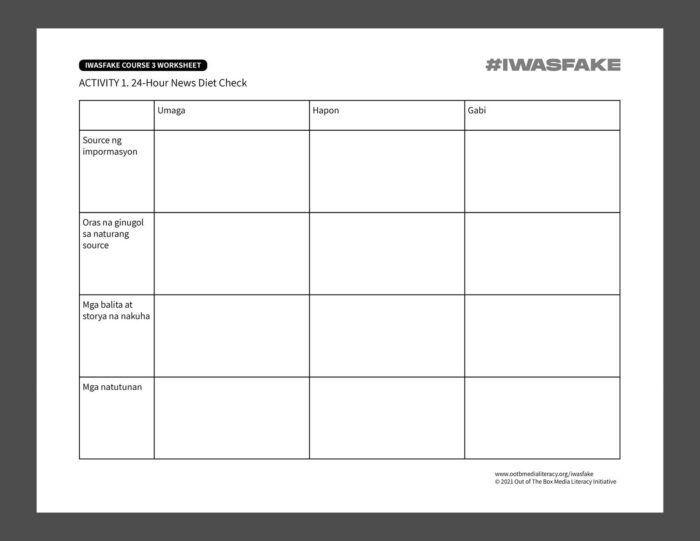 IWASFAKE COURSE 3 WORKSHEET

#IWASFAKE

ACTIVITY 1. 24-Hour News Diet Check

| | Umaga | Hapon | Gabi |
|---|---|---|---|
| Source ng impormasyon | | | |
| Oras na ginugol sa naturang source | | | |
| Mga balita at storya na nakuha | | | |
| Mga natutunan | | | |

www.ootbmedialiteracy.org/iwasfake
© 2021 Out of The Box Media Literacy Initiative